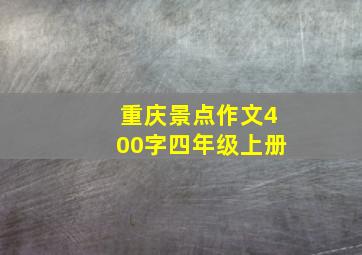 重庆景点作文400字四年级上册